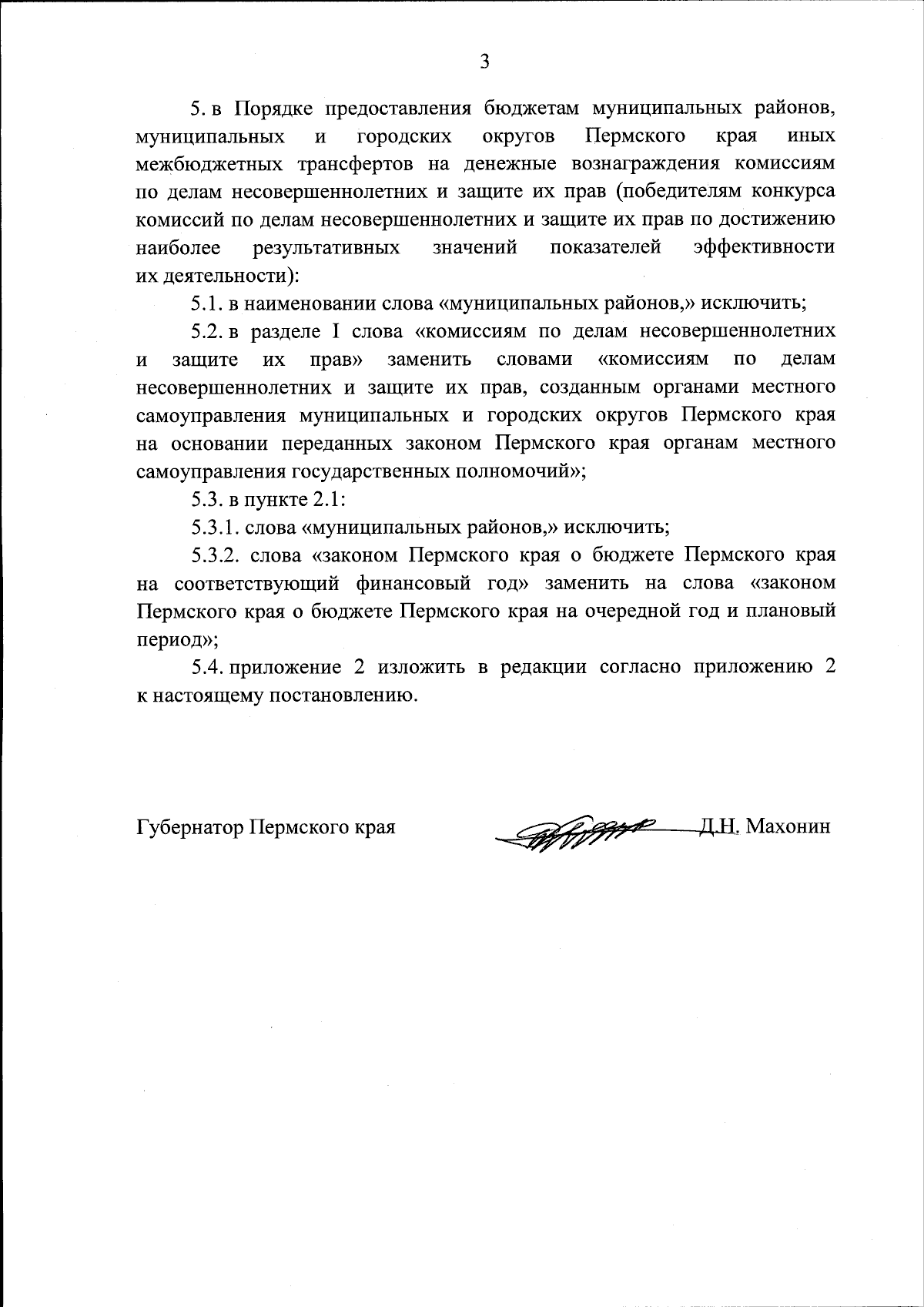 3

5. в Порядке предоставления бюджетам муниципальных районов, муниципальных и городских округов Пермского края иных межбюджетных трансфертов на денежные вознаграждения комиссиям по делам несовершеннолетних и защите их прав (победителям конкурса комиссий по делам несовершеннолетних и защите их прав по достижению наиболее результативных значений показателей эффективности их деятельности):

5.1. в наименовании слова «муниципальных районов,» исключить;

5.2. в разделе I слова «комиссиям по делам несовершеннолетних и защите их прав» заменить словами «комиссиям по делам несовершеннолетних и защите их прав, созданным органами местного самоуправления муниципальных и городских округов Пермского края на основании переданных законом Пермского края органам местного самоуправления государственных полномочий»;

5.3. в пункте 2.1:

5.3.1. слова «муниципальных районов,» исключить;

5.3.2. слова «законом Пермского края о бюджете Пермского края на соответствующий финансовый год» заменить на слова «законом Пермского края о бюджете Пермского края на очередной год и плановый период»;

5.4. приложение 2 изложить в редакции согласно приложению 2 к настоящему постановлению.

Губернатор Пермского края Д.Н. Махонин